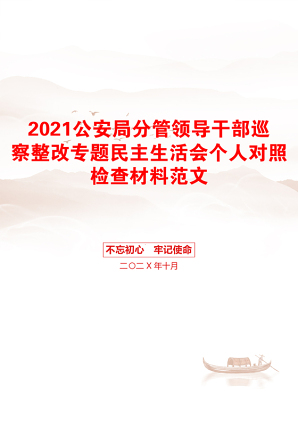 2021公安局分管领导干部巡察整改专题民主生活会个人对照检查材料范文

不忘初心　牢记使命

二〇二X年十月